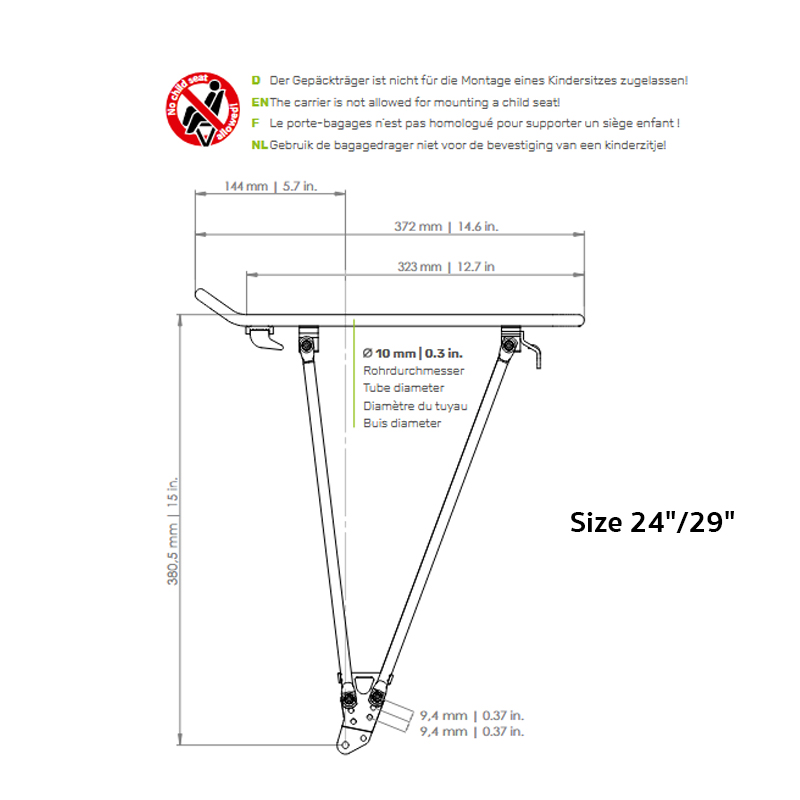 No child seat allowed!

D Der Gepäckträger ist nicht für die Montage eines Kindersitzes zugelassen!
EN The carrier is not allowed for mounting a child seat!
F Le porte-bagages n'est pas homologué pour supporter un siège enfant !
NL Gebruik de bagagedrager niet voor de bevestiging van een kinderzitje!

144 mm | 5.7 in.
372 mm | 14.6 in.
323 mm | 12.7 in

Ø 10 mm | 0.3 in.
Rohrdurchmesser
Tube diameter
Diamètre du tuyau
Buis diameter

380,5 mm | 15 in.

Size 24"/29"

9,4 mm | 0.37 in.
9,4 mm | 0.37 in.